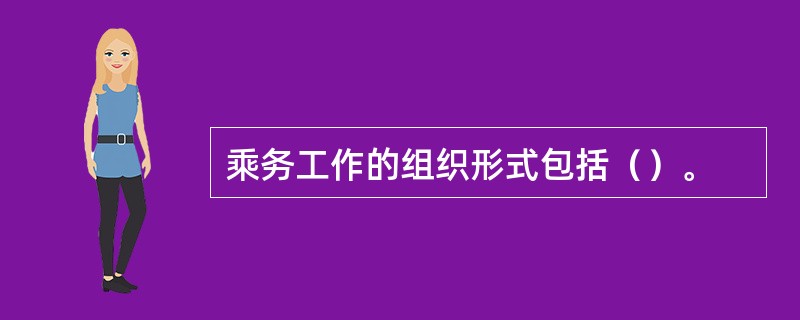 乘务工作的组织形式包括（）。